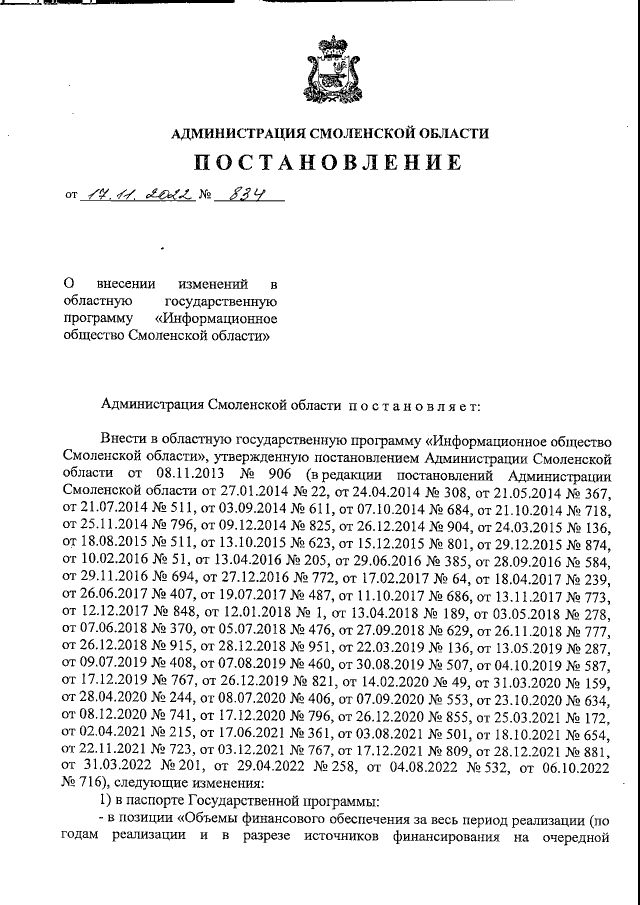 АДМИНИСТРАЦИЯ СМОЛЕНСКОЙ ОБЛАСТИ

ПОСТАНОВЛЕНИЕ

от 17.11.2022 № 834

О внесении изменений в областную государственную программу «Информационное общество Смоленской области»

Администрация Смоленской области постановляет:

Внести в областную государственную программу «Информационное общество Смоленской области», утвержденную постановлением Администрации Смоленской области от 08.11.2013 № 906 (в редакции постановлений Администрации Смоленской области от 27.01.2014 № 22, от 24.04.2014 № 308, от 21.05.2014 № 367, от 21.07.2014 № 511, от 03.09.2014 № 611, от 07.10.2014 № 684, от 21.10.2014 № 718, от 25.11.2014 № 796, от 09.12.2014 № 825, от 26.12.2014 № 904, от 24.03.2015 № 136, от 18.08.2015 № 511, от 13.10.2015 № 623, от 15.12.2015 № 801, от 29.12.2015 № 874, от 10.02.2016 № 51, от 13.04.2016 № 205, от 29.06.2016 № 385, от 28.09.2016 № 584, от 29.11.2016 № 694, от 27.12.2016 № 772, от 17.02.2017 № 64, от 18.04.2017 № 239, от 26.06.2017 № 407, от 19.07.2017 № 487, от 11.10.2017 № 686, от 13.11.2017 № 773, от 12.12.2017 № 848, от 12.01.2018 № 1, от 13.04.2018 № 189, от 03.05.2018 № 278, от 07.06.2018 № 370, от 05.07.2018 № 476, от 27.09.2018 № 629, от 26.11.2018 № 777, от 26.12.2018 № 915, от 28.12.2018 № 951, от 22.03.2019 № 136, от 13.05.2019 № 287, от 09.07.2019 № 408, от 07.08.2019 № 460, от 30.08.2019 № 507, от 04.10.2019 № 587, от 17.12.2019 № 767, от 26.12.2019 № 821, от 14.02.2020 № 49, от 31.03.2020 № 159, от 28.04.2020 № 244, от 08.07.2020 № 406, от 07.09.2020 № 553, от 23.10.2020 № 634, от 08.12.2020 № 741, от 17.12.2020 № 796, от 26.12.2020 № 855, от 25.03.2021 № 172, от 02.04.2021 № 215, от 17.06.2021 № 361, от 03.08.2021 № 501, от 18.10.2021 № 654, от 22.11.2021 № 723, от 03.12.2021 № 767, от 17.12.2021 № 809, от 28.12.2021 № 881, от 31.03.2022 № 201, от 29.04.2022 № 258, от 04.08.2022 № 532, от 06.10.2022 № 716), следующие изменения:

1) в паспорте Государственной программы:

- в позиции «Объемы финансового обеспечения за весь период реализации (по годам реализации и в разрезе источников финансирования на очередной